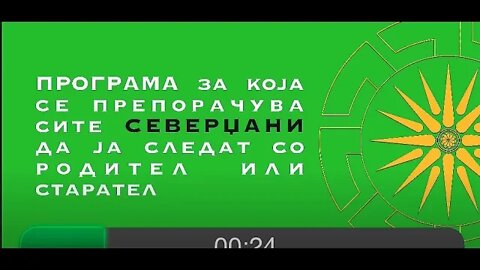 ПРОГРАМА ЗА КОЈА СЕ ПРЕПОРАЧУВА СИТЕ СЕВЕРЏАНИ ДА ЈА СЛЕДАТ СО РОДИТЕЛ ИЛИ СТАРАТЕЛ

00:24